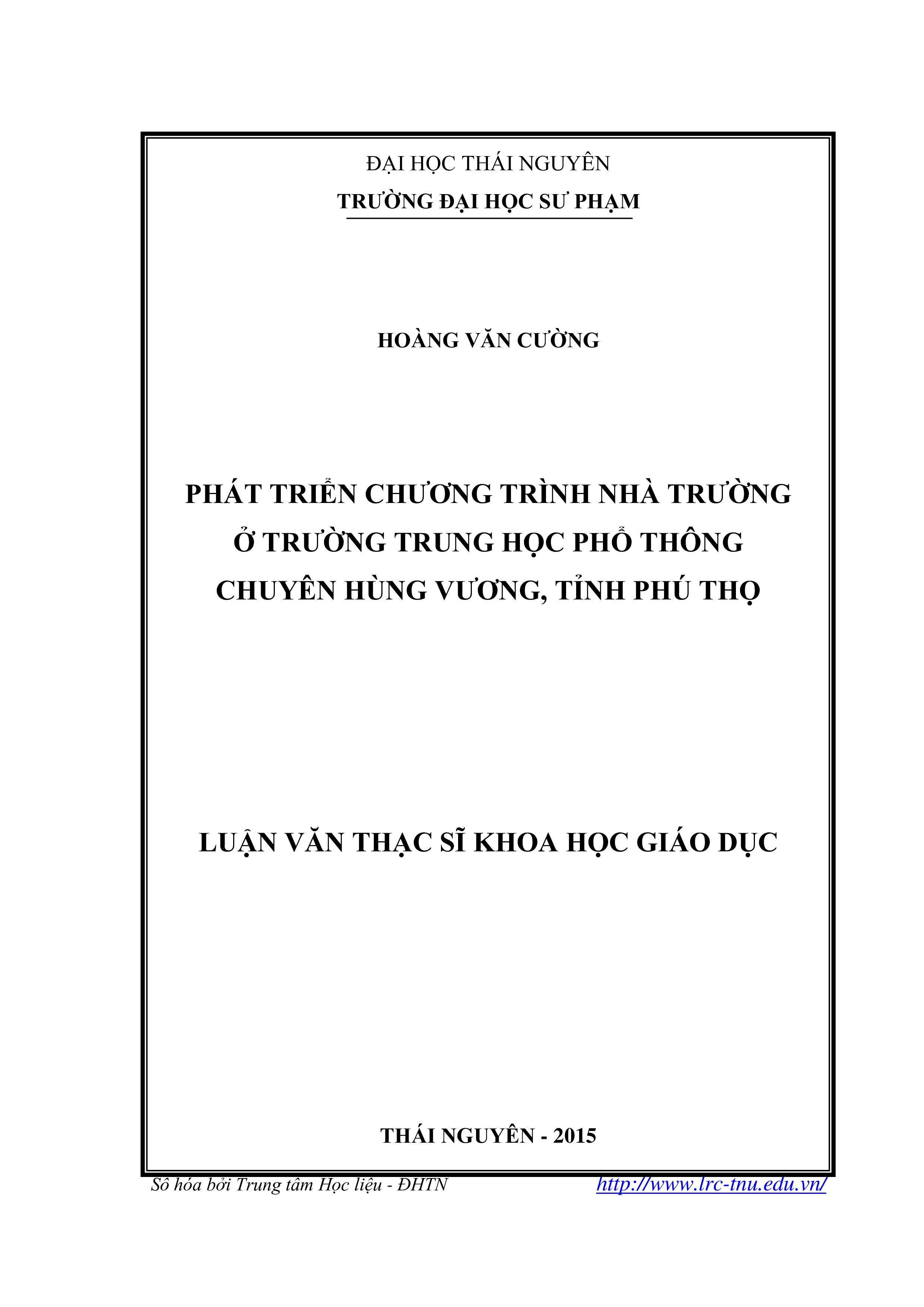 ĐẠI HỌC THÁI NGUYÊN
TRƯỜNG ĐẠI HỌC SƯ PHẠM

HOÀNG VĂN CƯỜNG

PHÁT TRIỂN CHƯƠNG TRÌNH NHÀ TRƯỜNG Ở TRƯỜNG TRUNG HỌC PHỔ THÔNG CHUYÊN HÙNG VƯƠNG, TỈNH PHÚ THỌ

LUẬN VĂN THẠC SĨ KHOA HỌC GIÁO DỤC

THÁI NGUYÊN - 2015

Số hóa bởi Trung tâm Học liệu - ĐHTN http://www.lrc-tnu.edu.vn/